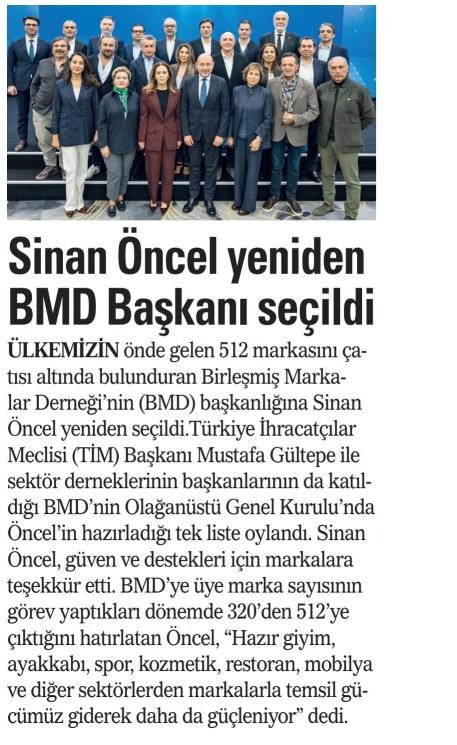 Sinan Öncel yeniden BMD Başkanı seçildi

ÜLKEMİZİN önde gelen 512 markasını çatısı altında bulunduran Birleşmiş Markalar Derneği'nin (BMD) başkanlığına Sinan Öncel yeniden seçildi.Türkiye İhracatçılar Meclisi (TİM) Başkanı Mustafa Gültepe ile sektör derneklerinin başkanlarının da katıldığı BMD'nin Olağanüstü Genel Kurulu'nda Öncel'in hazırladığı tek liste oylandı. Sinan Öncel, güven ve destekleri için markalara teşekkür etti. BMD'ye üye marka sayısının görev yaptıkları dönemde 320'den 512'ye çıktığını hatırlatan Öncel, "Hazır giyim, ayakkabı, spor, kozmetik, restoran, mobilya ve diğer sektörlerden markalarla temsil gücümüz giderek daha da güçleniyor" dedi.